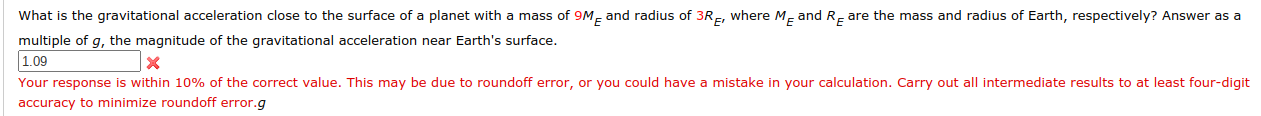 What is the gravitational acceleration close to the surface of a planet with a mass of $9M_E$ and radius of $3R_E$, where $M_E$ and $R_E$ are the mass and radius of Earth, respectively? Answer as a multiple of $g$, the magnitude of the gravitational acceleration near Earth's surface.

1.09

Your response is within 10% of the correct value. This may be due to roundoff error, or you could have a mistake in your calculation. Carry out all intermediate results to at least four-digit accuracy to minimize roundoff error.$g$